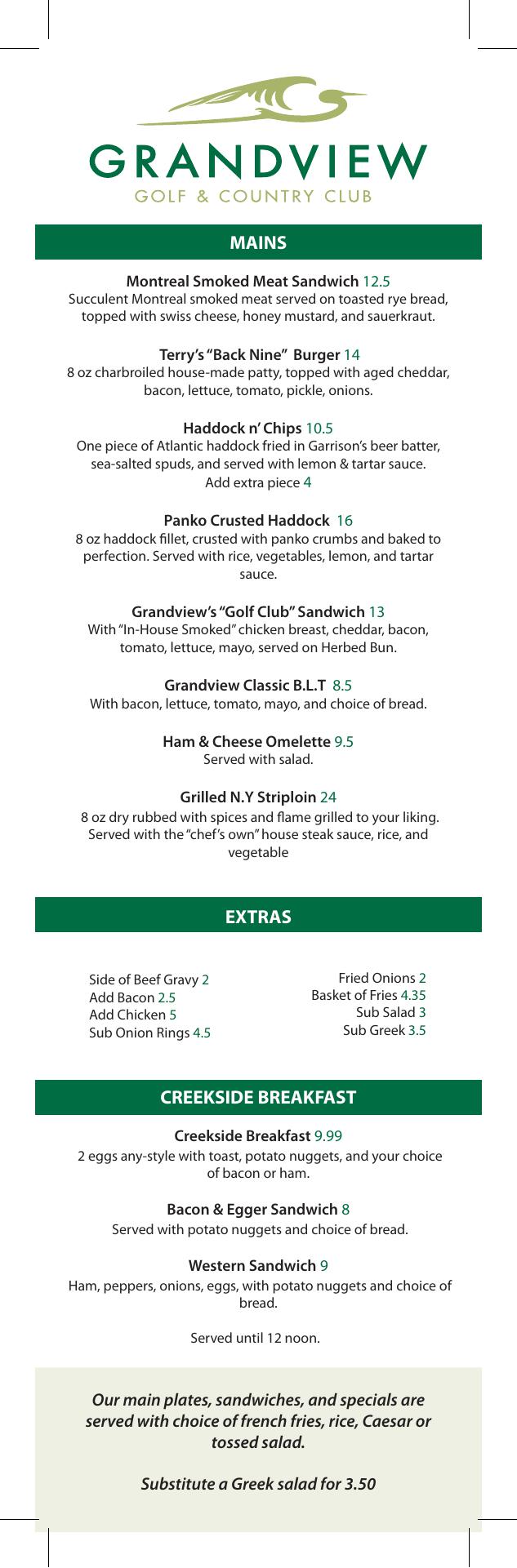 GRANDVIEW
GOLF & COUNTRY CLUB

MAINS

Montreal Smoked Meat Sandwich 12.5
Succulent Montreal smoked meat served on toasted rye bread, topped with swiss cheese, honey mustard, and sauerkraut.

Terry's "Back Nine" Burger 14
8 oz charbroiled house-made patty, topped with aged cheddar, bacon, lettuce, tomato, pickle, onions.

Haddock n' Chips 10.5
One piece of Atlantic haddock fried in Garrison's beer batter, sea-salted spuds, and served with lemon & tartar sauce.
Add extra piece 4

Panko Crusted Haddock 16
8 oz haddock fillet, crusted with panko crumbs and baked to perfection. Served with rice, vegetables, lemon, and tartar sauce.

Grandview's "Golf Club" Sandwich 13
With "In-House Smoked" chicken breast, cheddar, bacon, tomato, lettuce, mayo, served on Herbed Bun.

Grandview Classic B.L.T 8.5
With bacon, lettuce, tomato, mayo, and choice of bread.

Ham & Cheese Omelette 9.5
Served with salad.

Grilled N.Y Striploin 24
8 oz dry rubbed with spices and flame grilled to your liking. Served with the "chef's own" house steak sauce, rice, and vegetable

EXTRAS

Side of Beef Gravy 2
Add Bacon 2.5
Add Chicken 5
Sub Onion Rings 4.5

Fried Onions 2
Basket of Fries 4.35
Sub Salad 3
Sub Greek 3.5

CREEKSIDE BREAKFAST

Creekside Breakfast 9.99
2 eggs any-style with toast, potato nuggets, and your choice of bacon or ham.

Bacon & Egger Sandwich 8
Served with potato nuggets and choice of bread.

Western Sandwich 9
Ham, peppers, onions, eggs, with potato nuggets and choice of bread.

Served until 12 noon.

Our main plates, sandwiches, and specials are served with choice of french fries, rice, Caesar or tossed salad.

Substitute a Greek salad for 3.50